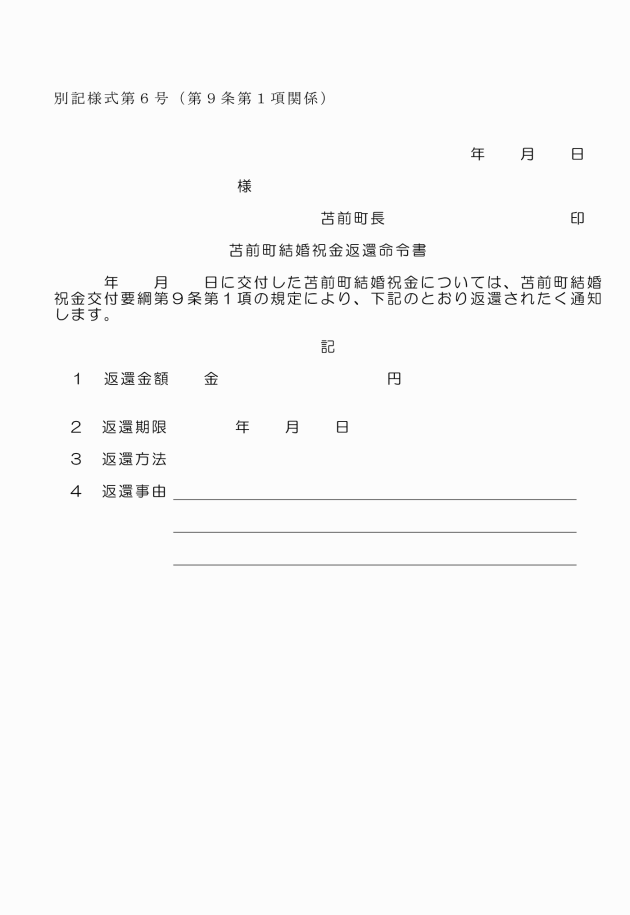 別記様式第６号（第９条第１項関係）

年　　月　　日

様

苫前町長　　　　　　　　　　印

苫前町結婚祝金返還命令書

年　　月　　日に交付した苫前町結婚祝金については、苫前町結婚祝金交付要綱第９条第１項の規定により、下記のとおり返還されたく通知します。

記

１　返還金額　　金　　　　　　　　　円

２　返還期限　　　　年　　月　　日

３　返還方法

４　返還事由